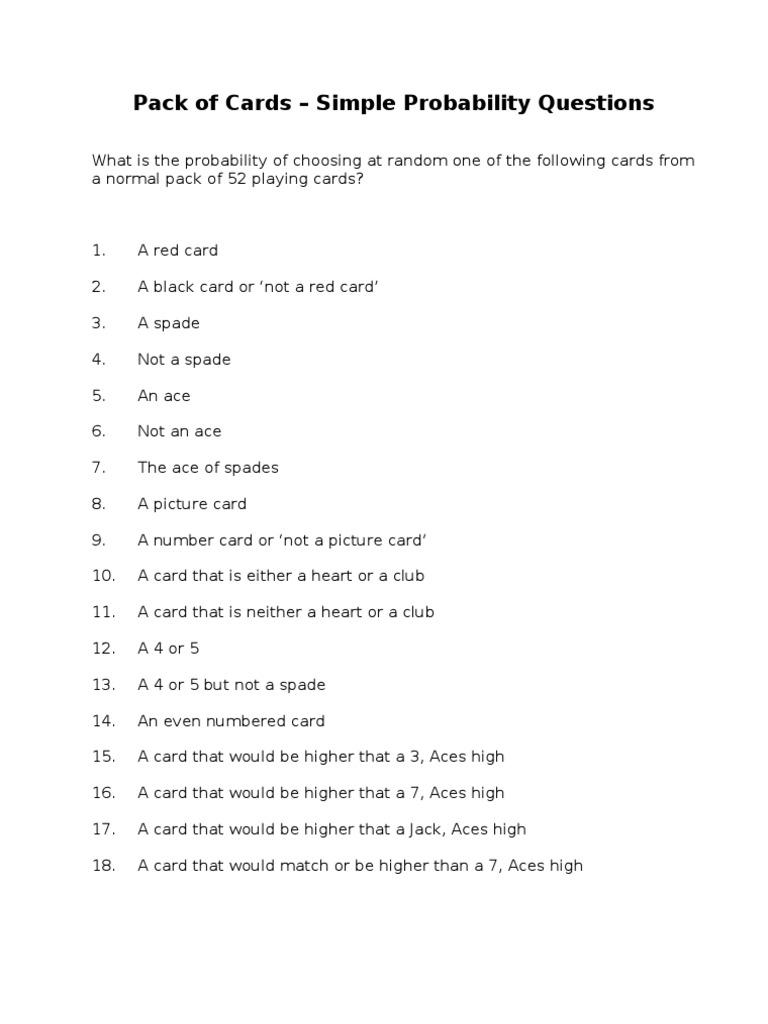 Pack of Cards – Simple Probability Questions

What is the probability of choosing at random one of the following cards from a normal pack of 52 playing cards?

1. A red card

2. A black card or ‘not a red card’

3. A spade

4. Not a spade

5. An ace

6. Not an ace

7. The ace of spades

8. A picture card

9. A number card or ‘not a picture card’

10. A card that is either a heart or a club

11. A card that is neither a heart or a club

12. A 4 or 5

13. A 4 or 5 but not a spade

14. An even numbered card

15. A card that would be higher that a 3, Aces high

16. A card that would be higher that a 7, Aces high

17. A card that would be higher that a Jack, Aces high

18. A card that would match or be higher than a 7, Aces high